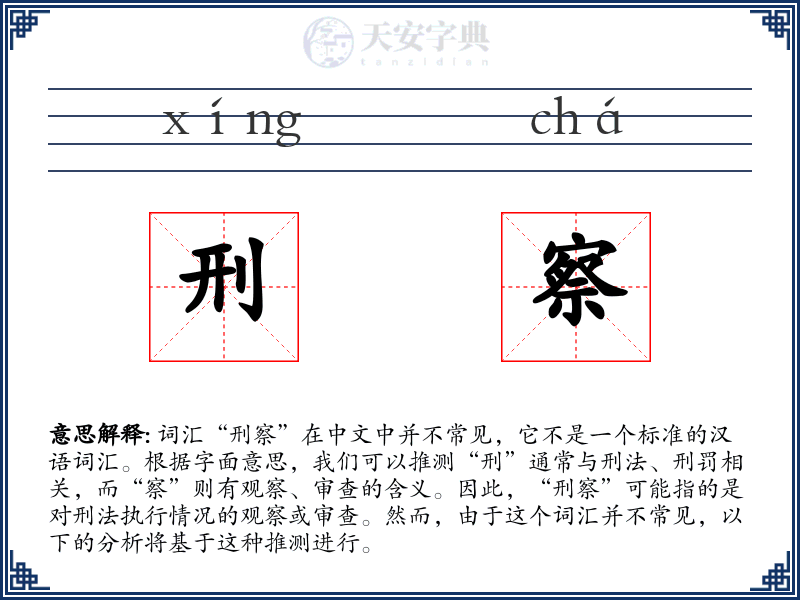 天安字典
tanzidian

xíng chá

刑 察

意思解释: 词汇“刑察”在中文中并不常见，它不是一个标准的汉语词汇。根据字面意思，我们可以推测“刑”通常与刑法、刑罚相关，而“察”则有观察、审查的含义。因此，“刑察”可能指的是对刑法执行情况的观察或审查。然而，由于这个词汇并不常见，以下的分析将基于这种推测进行。